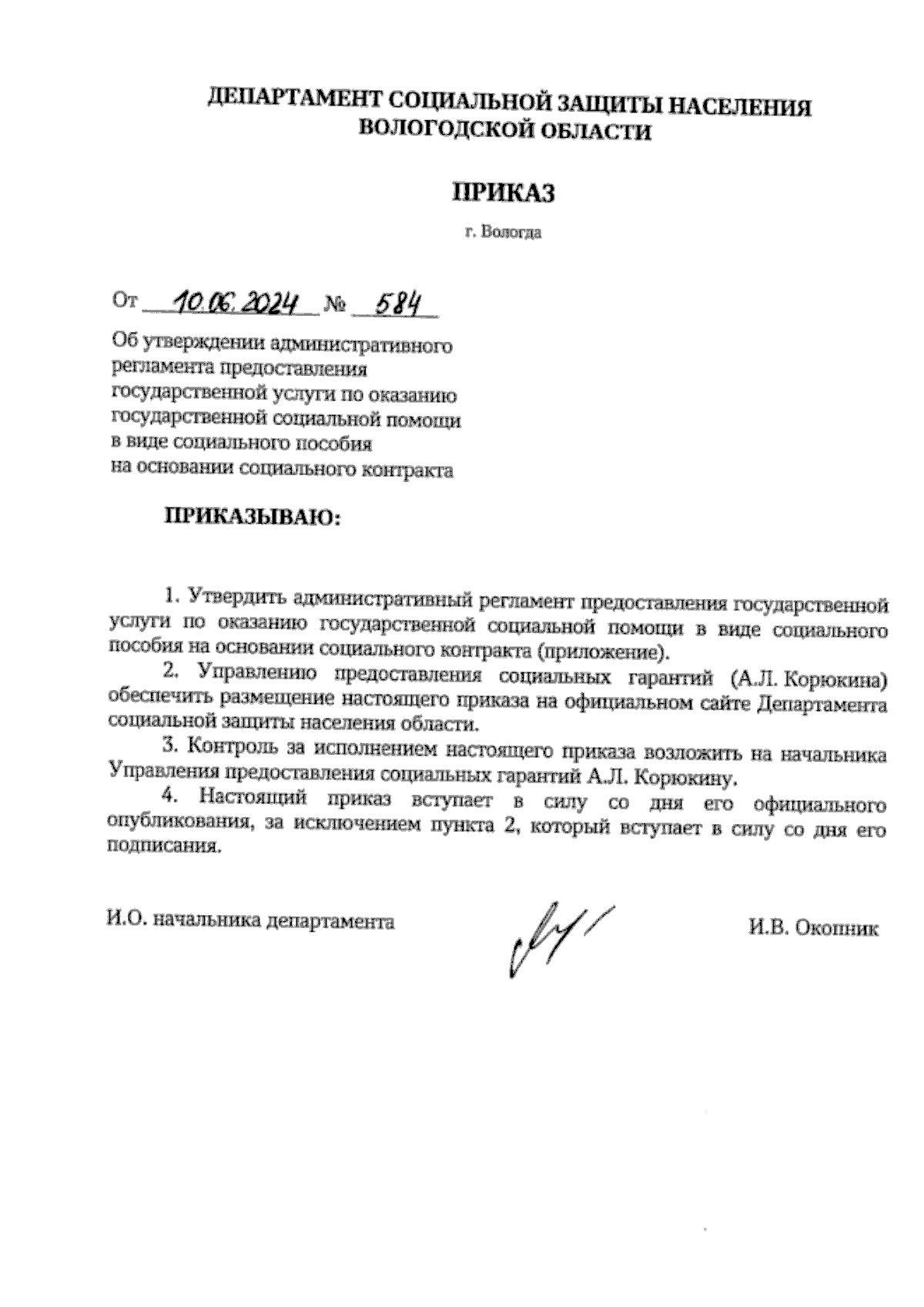 ДЕПАРТАМЕНТ СОЦИАЛЬНОЙ ЗАЩИТЫ НАСЕЛЕНИЯ ВОЛОГОДСКОЙ ОБЛАСТИ

ПРИКАЗ

г. Вологда

От 10.06.2024 № 584

Об утверждении административного регламента предоставления государственной услуги по оказанию государственной социальной помощи в виде социального пособия на основании социального контракта

ПРИКАЗЫВАЮ:

1. Утвердить административный регламент предоставления государственной услуги по оказанию государственной социальной помощи в виде социального пособия на основании социального контракта (приложение).

2. Управлению предоставления социальных гарантий (А.Л. Корюкина) обеспечить размещение настоящего приказа на официальном сайте Департамента социальной защиты населения области.

3. Контроль за исполнением настоящего приказа возложить на начальника Управления предоставления социальных гарантий А.Л. Корюкину.

4. Настоящий приказ вступает в силу со дня его официального опубликования, за исключением пункта 2, который вступает в силу со дня его подписания.

И.О. начальника департамента

И.В. Окопник